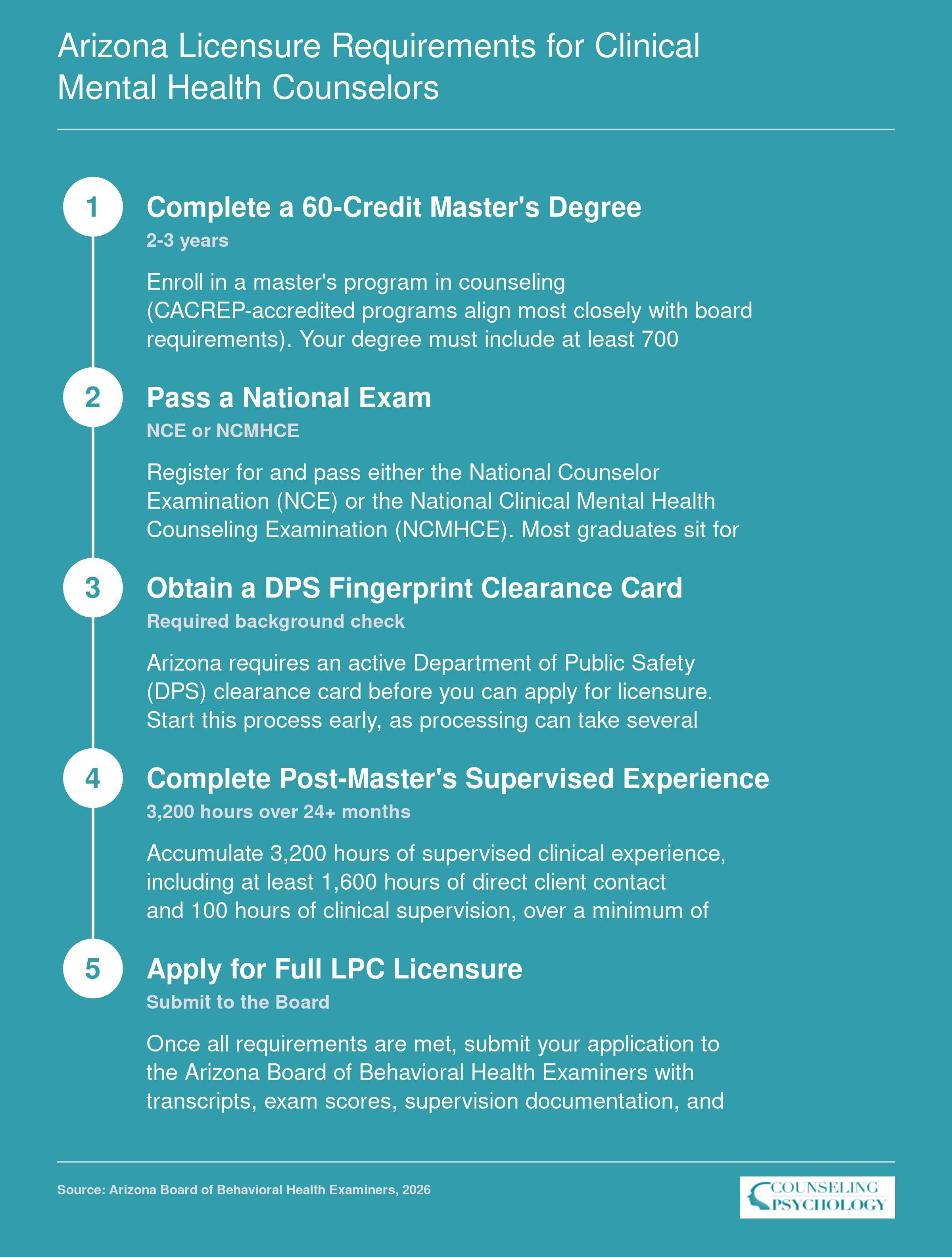 Arizona Licensure Requirements for Clinical Mental Health Counselors

1

Complete a 60-Credit Master's Degree

2-3 years

Enroll in a master's program in counseling (CACREP-accredited programs align most closely with board requirements). Your degree must include at least 700

2

Pass a National Exam

NCE or NCMHCE

Register for and pass either the National Counselor Examination (NCE) or the National Clinical Mental Health Counseling Examination (NCMHCE). Most graduates sit for

3

Obtain a DPS Fingerprint Clearance Card

Required background check

Arizona requires an active Department of Public Safety (DPS) clearance card before you can apply for licensure. Start this process early, as processing can take several

4

Complete Post-Master's Supervised Experience

3,200 hours over 24+ months

Accumulate 3,200 hours of supervised clinical experience, including at least 1,600 hours of direct client contact and 100 hours of clinical supervision, over a minimum of

5

Apply for Full LPC Licensure

Submit to the Board

Once all requirements are met, submit your application to the Arizona Board of Behavioral Health Examiners with transcripts, exam scores, supervision documentation, and

Source: Arizona Board of Behavioral Health Examiners, 2026

COUNSELING PSYCHOLOGY